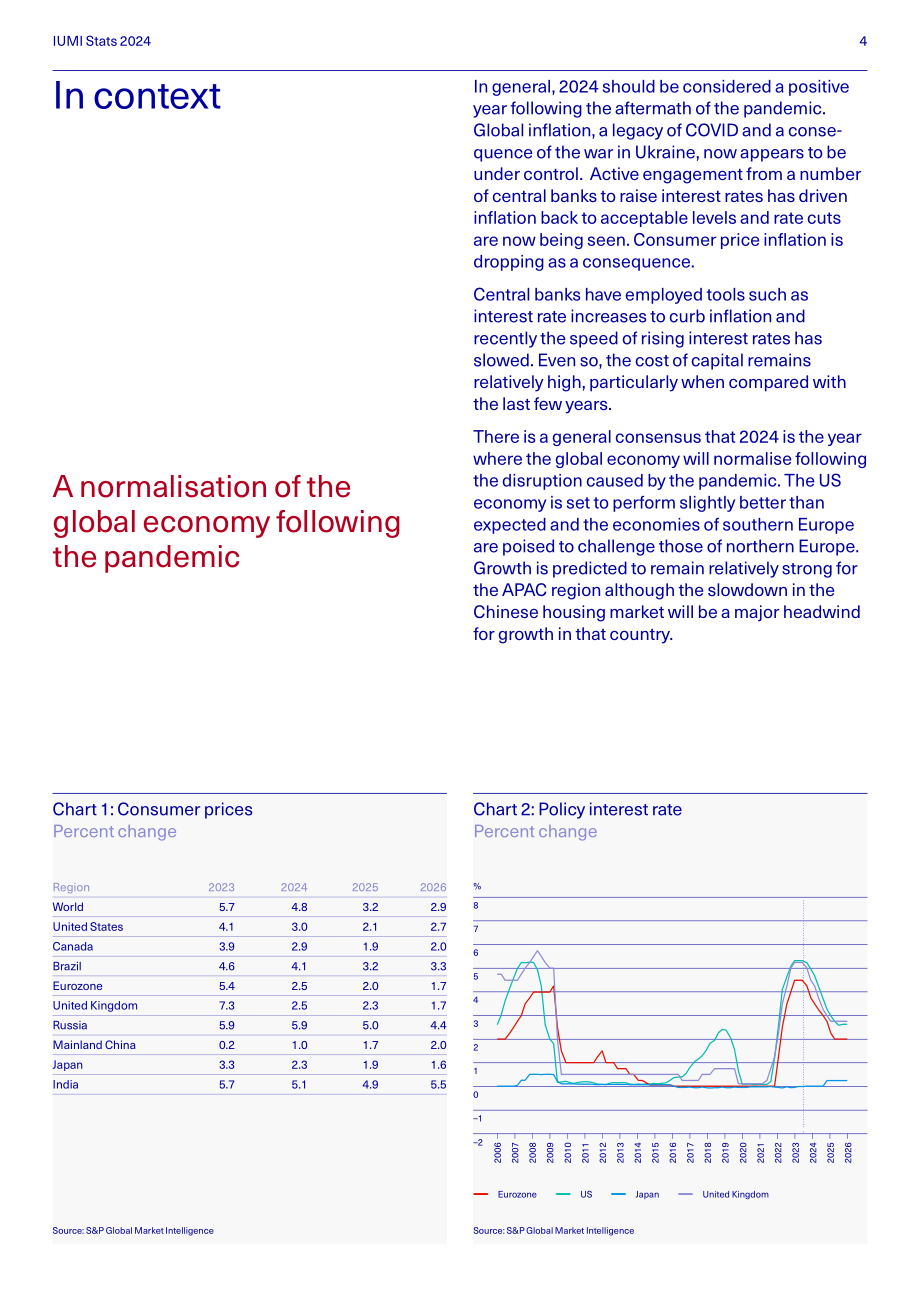 IUMI Stats 2024

4

In context

A normalisation of the global economy following the pandemic

In general, 2024 should be considered a positive year following the aftermath of the pandemic. Global inflation, a legacy of COVID and a consequence of the war in Ukraine, now appears to be under control. Active engagement from a number of central banks to raise interest rates has driven inflation back to acceptable levels and rate cuts are now being seen. Consumer price inflation is dropping as a consequence.

Central banks have employed tools such as interest rate increases to curb inflation and recently the speed of rising interest rates has slowed. Even so, the cost of capital remains relatively high, particularly when compared with the last few years.

There is a general consensus that 2024 is the year where the global economy will normalise following the disruption caused by the pandemic. The US economy is set to perform slightly better than expected and the economies of southern Europe are poised to challenge those of northern Europe. Growth is predicted to remain relatively strong for the APAC region although the slowdown in the Chinese housing market will be a major headwind for growth in that country.

Chart 1: Consumer prices
Percent change

| Region | 2023 | 2024 | 2025 | 2026 |
|---|---|---|---|---|
| World | 5.7 | 4.8 | 3.2 | 2.9 |
| United States | 4.1 | 3.0 | 2.1 | 2.7 |
| Canada | 3.9 | 2.9 | 1.9 | 2.0 |
| Brazil | 4.6 | 4.1 | 3.2 | 3.3 |
| Eurozone | 5.4 | 2.5 | 2.0 | 1.7 |
| United Kingdom | 7.3 | 2.5 | 2.3 | 1.7 |
| Russia | 5.9 | 5.9 | 5.0 | 4.4 |
| Mainland China | 0.2 | 1.0 | 1.7 | 2.0 |
| Japan | 3.3 | 2.3 | 1.9 | 1.6 |
| India | 5.7 | 5.1 | 4.9 | 5.5 |

Source: S&P Global Market Intelligence

Chart 2: Policy interest rate
Percent change

%
8
7
6
5
4
3
2
1
0
−1
−2

2006 2007 2008 2009 2010 2011 2012 2013 2014 2015 2016 2017 2018 2019 2020 2021 2022 2023 2024 2025 2026

Eurozone US Japan United Kingdom

Source: S&P Global Market Intelligence